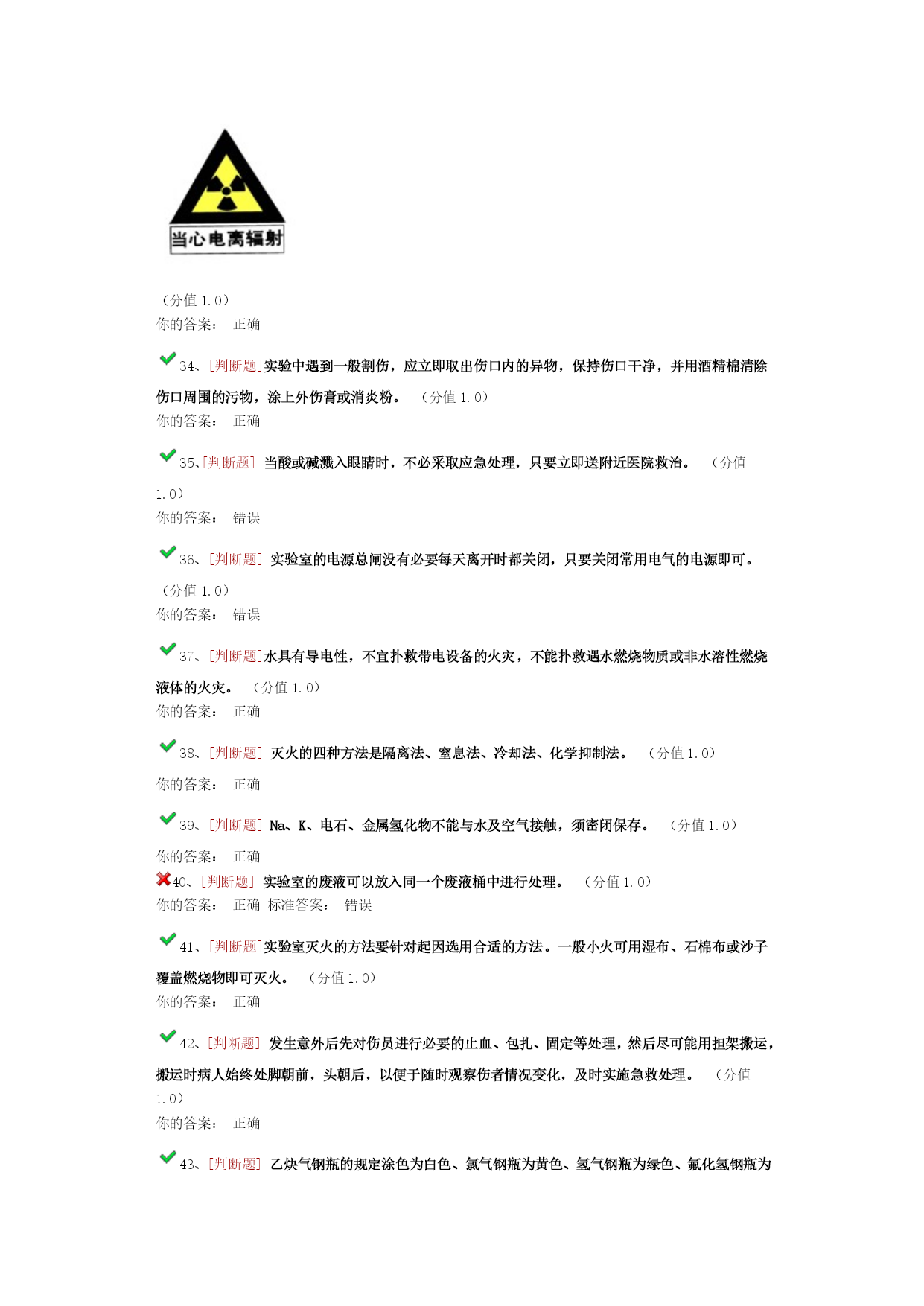 当心电离辐射

（分值 1.0）
你的答案： 正确

34、[判断题]实验中遇到一般割伤，应立即取出伤口内的异物，保持伤口干净，并用酒精棉清除伤口周围的污物，涂上外伤膏或消炎粉。 （分值 1.0）
你的答案： 正确

35、[判断题] 当酸或碱溅入眼睛时，不必采取应急处理，只要立即送附近医院救治。 （分值 1.0）
你的答案： 错误

36、[判断题] 实验室的电源总闸没有必要每天离开时都关闭，只要关闭常用电气的电源即可。 （分值 1.0）
你的答案： 错误

37、[判断题]水具有导电性，不宜扑救带电设备的火灾，不能扑救遇水燃烧物质或非水溶性燃烧液体的火灾。 （分值 1.0）
你的答案： 正确

38、[判断题] 灭火的四种方法是隔离法、窒息法、冷却法、化学抑制法。 （分值 1.0）
你的答案： 正确

39、[判断题] Na、K、电石、金属氢化物不能与水及空气接触，须密闭保存。 （分值 1.0）
你的答案： 正确
40、[判断题] 实验室的废液可以放入同一个废液桶中进行处理。 （分值 1.0）
你的答案： 正确 标准答案： 错误

41、[判断题]实验室灭火的方法要针对起因选用合适的方法。一般小火可用湿布、石棉布或沙子覆盖燃烧物即可灭火。 （分值 1.0）
你的答案： 正确

42、[判断题] 发生意外后先对伤员进行必要的止血、包扎、固定等处理，然后尽可能用担架搬运，搬运时病人始终处脚朝前，头朝后，以便于随时观察伤者情况变化，及时实施急救处理。 （分值 1.0）
你的答案： 正确

43、[判断题] 乙炔气钢瓶的规定涂色为白色、氯气钢瓶为黄色、氢气钢瓶为绿色、氟化氢钢瓶为